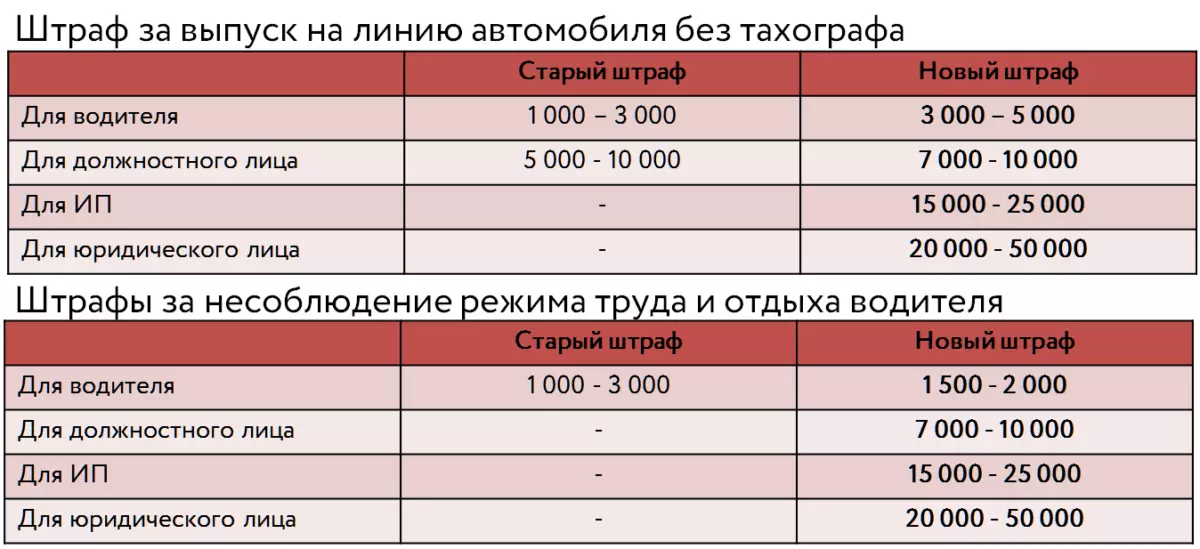 Штраф за выпуск на линию автомобиля без тахографа

|  | Старый штраф | Новый штраф |
|---|---|---|
| Для водителя | 1 000 – 3 000 | 3 000 – 5 000 |
| Для должностного лица | 5 000 - 10 000 | 7 000 - 10 000 |
| Для ИП | - | 15 000 - 25 000 |
| Для юридического лица | - | 20 000 - 50 000 |

Штрафы за несоблюдение режима труда и отдыха водителя

|  | Старый штраф | Новый штраф |
|---|---|---|
| Для водителя | 1 000 - 3 000 | 1 500 - 2 000 |
| Для должностного лица | - | 7 000 - 10 000 |
| Для ИП | - | 15 000 - 25 000 |
| Для юридического лица | - | 20 000 - 50 000 |